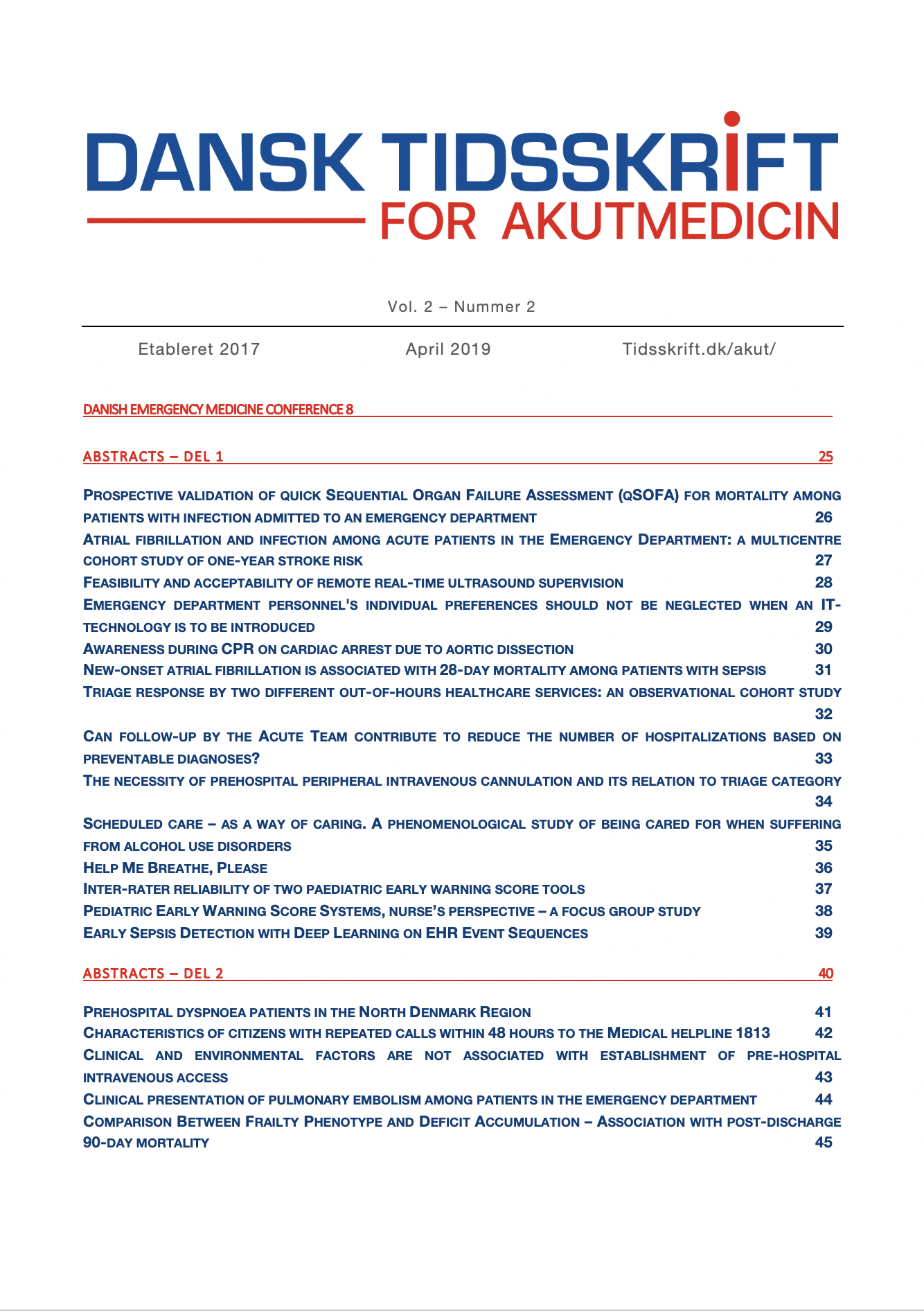 DANSK TIDSSKRIFT
FOR AKUTMEDICIN

Vol. 2 – Nummer 2

Etableret 2017 April 2019 Tidsskrift.dk/akut/

DANISH EMERGENCY MEDICINE CONFERENCE 8

ABSTRACTS – DEL 1 25

PROSPECTIVE VALIDATION OF QUICK SEQUENTIAL ORGAN FAILURE ASSESSMENT (QSOFA) FOR MORTALITY AMONG PATIENTS WITH INFECTION ADMITTED TO AN EMERGENCY DEPARTMENT 26
ATRIAL FIBRILLATION AND INFECTION AMONG ACUTE PATIENTS IN THE EMERGENCY DEPARTMENT: A MULTICENTRE COHORT STUDY OF ONE-YEAR STROKE RISK 27
FEASIBILITY AND ACCEPTABILITY OF REMOTE REAL-TIME ULTRASOUND SUPERVISION 28
EMERGENCY DEPARTMENT PERSONNEL'S INDIVIDUAL PREFERENCES SHOULD NOT BE NEGLECTED WHEN AN IT-TECHNOLOGY IS TO BE INTRODUCED 29
AWARENESS DURING CPR ON CARDIAC ARREST DUE TO AORTIC DISSECTION 30
NEW-ONSET ATRIAL FIBRILLATION IS ASSOCIATED WITH 28-DAY MORTALITY AMONG PATIENTS WITH SEPSIS 31
TRIAGE RESPONSE BY TWO DIFFERENT OUT-OF-HOURS HEALTHCARE SERVICES: AN OBSERVATIONAL COHORT STUDY 32
CAN FOLLOW-UP BY THE ACUTE TEAM CONTRIBUTE TO REDUCE THE NUMBER OF HOSPITALIZATIONS BASED ON PREVENTABLE DIAGNOSES? 33
THE NECESSITY OF PREHOSPITAL PERIPHERAL INTRAVENOUS CANNULATION AND ITS RELATION TO TRIAGE CATEGORY 34
SCHEDULED CARE – AS A WAY OF CARING. A PHENOMENOLOGICAL STUDY OF BEING CARED FOR WHEN SUFFERING FROM ALCOHOL USE DISORDERS 35
HELP ME BREATHE, PLEASE 36
INTER-RATER RELIABILITY OF TWO PAEDIATRIC EARLY WARNING SCORE TOOLS 37
PEDIATRIC EARLY WARNING SCORE SYSTEMS, NURSE'S PERSPECTIVE – A FOCUS GROUP STUDY 38
EARLY SEPSIS DETECTION WITH DEEP LEARNING ON EHR EVENT SEQUENCES 39

ABSTRACTS – DEL 2 40

PREHOSPITAL DYSPNOEA PATIENTS IN THE NORTH DENMARK REGION 41
CHARACTERISTICS OF CITIZENS WITH REPEATED CALLS WITHIN 48 HOURS TO THE MEDICAL HELPLINE 1813 42
CLINICAL AND ENVIRONMENTAL FACTORS ARE NOT ASSOCIATED WITH ESTABLISHMENT OF PRE-HOSPITAL INTRAVENOUS ACCESS 43
CLINICAL PRESENTATION OF PULMONARY EMBOLISM AMONG PATIENTS IN THE EMERGENCY DEPARTMENT 44
COMPARISON BETWEEN FRAILTY PHENOTYPE AND DEFICIT ACCUMULATION – ASSOCIATION WITH POST-DISCHARGE 90-DAY MORTALITY 45